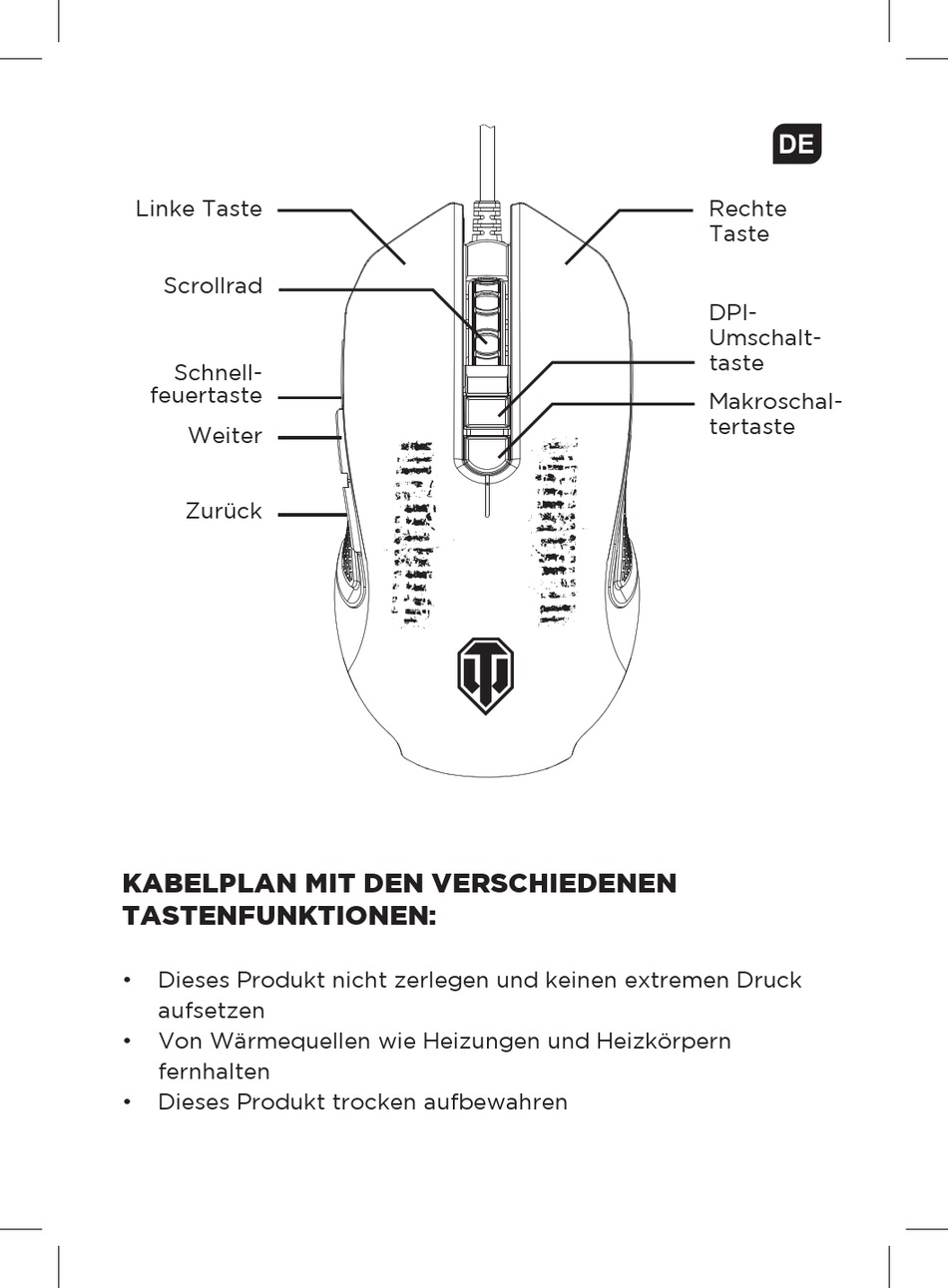 DE

Linke Taste

Scrollrad

Schnellfeuertaste

Weiter

Zurück

Rechte Taste

DPI-Umschalttaste

Makroschaltertaste

KABELPLAN MIT DEN VERSCHIEDENEN TASTENFUNKTIONEN:

• Dieses Produkt nicht zerlegen und keinen extremen Druck aufsetzen
• Von Wärmequellen wie Heizungen und Heizkörpern fernhalten
• Dieses Produkt trocken aufbewahren